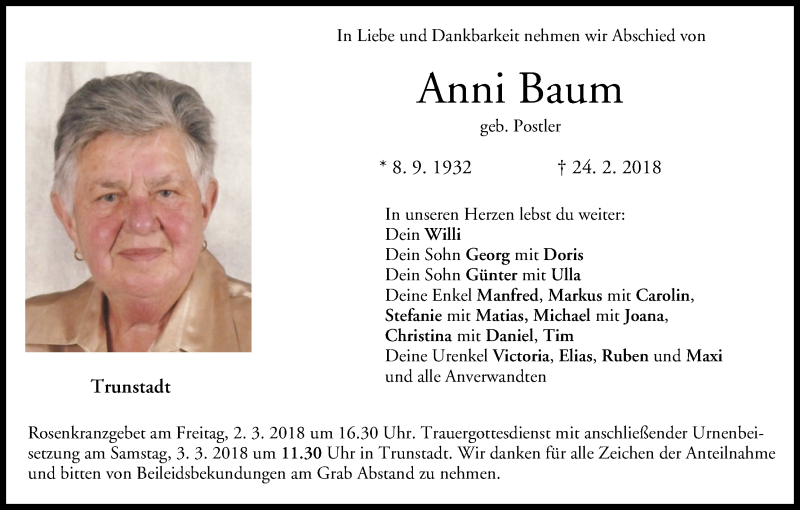 In Liebe und Dankbarkeit nehmen wir Abschied von

Anni Baum

geb. Postler

* 8. 9. 1932 † 24. 2. 2018

In unseren Herzen lebst du weiter:
Dein Willi
Dein Sohn Georg mit Doris
Dein Sohn Günter mit Ulla
Deine Enkel Manfred, Markus mit Carolin, Stefanie mit Matias, Michael mit Joana, Christina mit Daniel, Tim
Deine Urenkel Victoria, Elias, Ruben und Maxi
und alle Anverwandten

Trunstadt

Rosenkranzgebet am Freitag, 2. 3. 2018 um 16.30 Uhr. Trauergottesdienst mit anschließender Urnenbeisetzung am Samstag, 3. 3. 2018 um 11.30 Uhr in Trunstadt. Wir danken für alle Zeichen der Anteilnahme und bitten von Beileidsbekundungen am Grab Abstand zu nehmen.